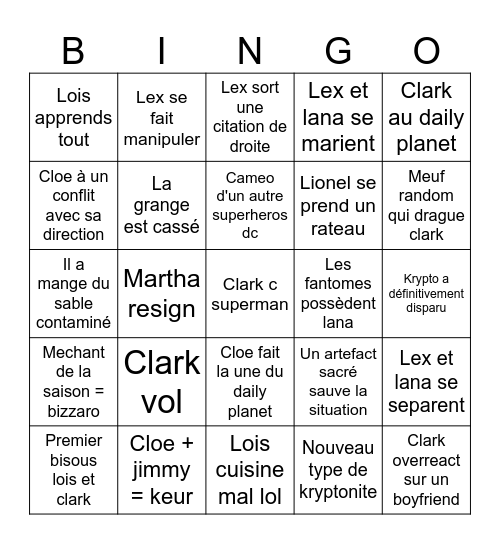 | B | I | N | G | O |
|---|---|---|---|---|
| Lois apprends tout | Lex se fait manipuler | Lex sort une citation de droite | Lex et lana se marient | Clark au daily planet |
| Cloe à un conflit avec sa direction | La grange est cassé | Cameo d'un autre superheros dc | Lionel se prend un rateau | Meuf random qui drague clark |
| Il a mange du sable contaminé | Martha resign | Clark c superman | Les fantomes possèdent lana | Krypto a définitivement disparu |
| Mechant de la saison = bizzaro | Clark vol | Cloe fait la une du daily planet | Un artefact sacré sauve la situation | Lex et lana se separent |
| Premier bisous lois et clark | Cloe + jimmy = keur | Lois cuisine mal lol | Nouveau type de kryptonite | Clark overreact sur un boyfriend |